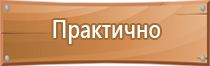 Практично